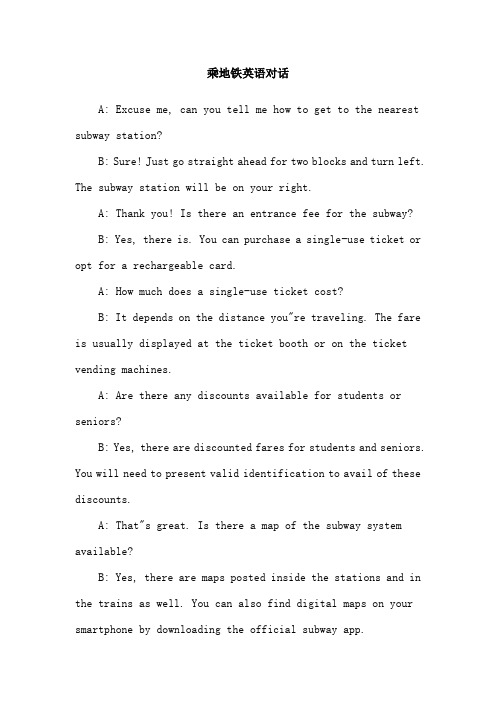 乘地铁英语对话

A: Excuse me, can you tell me how to get to the nearest subway station?

B: Sure! Just go straight ahead for two blocks and turn left. The subway station will be on your right.

A: Thank you! Is there an entrance fee for the subway?

B: Yes, there is. You can purchase a single-use ticket or opt for a rechargeable card.

A: How much does a single-use ticket cost?

B: It depends on the distance you"re traveling. The fare is usually displayed at the ticket booth or on the ticket vending machines.

A: Are there any discounts available for students or seniors?

B: Yes, there are discounted fares for students and seniors. You will need to present valid identification to avail of these discounts.

A: That"s great. Is there a map of the subway system available?

B: Yes, there are maps posted inside the stations and in the trains as well. You can also find digital maps on your smartphone by downloading the official subway app.